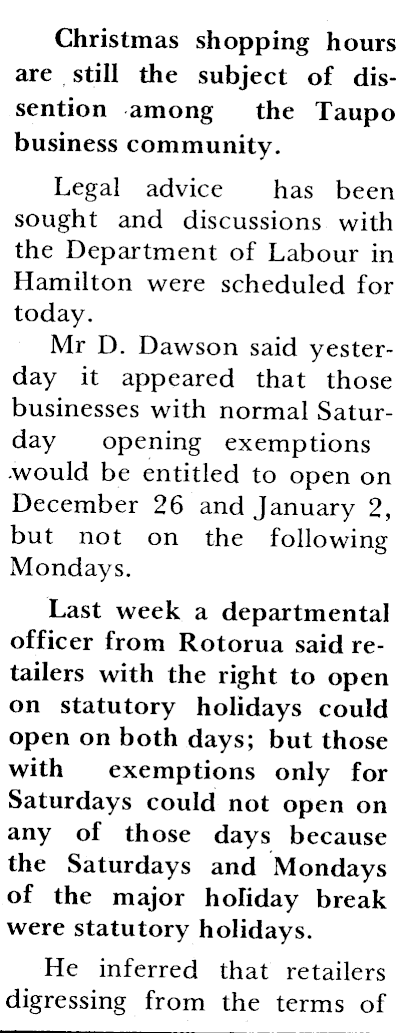 Christmas shopping hours are still the subject of dissention among the Taupo business community.

Legal advice has been sought and discussions with the Department of Labour in Hamilton were scheduled for today.

Mr D. Dawson said yesterday it appeared that those businesses with normal Saturday opening exemptions would be entitled to open on December 26 and January 2, but not on the following Mondays.

Last week a departmental officer from Rotorua said retailers with the right to open on statutory holidays could open on both days; but those with exemptions only for Saturdays could not open on any of those days because the Saturdays and Mondays of the major holiday break were statutory holidays.

He inferred that retailers digressing from the terms of